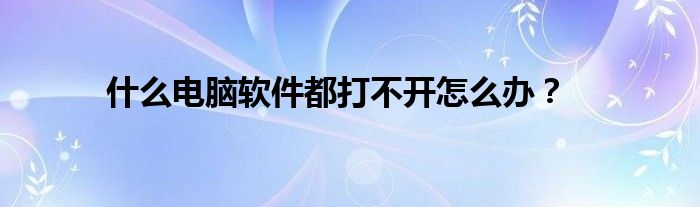 什么电脑软件都打不开怎么办？